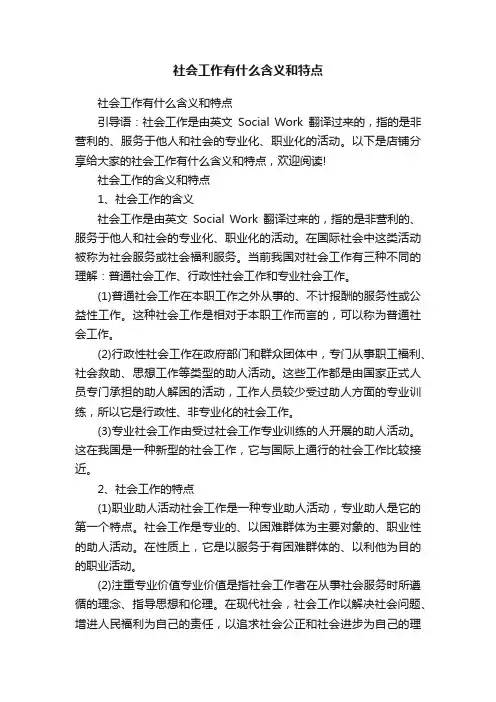 社会工作有什么含义和特点

社会工作有什么含义和特点

引导语：社会工作是由英文 Social Work 翻译过来的，指的是非营利的、服务于他人和社会的专业化、职业化的活动。以下是店铺分享给大家的社会工作有什么含义和特点，欢迎阅读!

社会工作的含义和特点

1、社会工作的含义

社会工作是由英文 Social Work 翻译过来的，指的是非营利的、服务于他人和社会的专业化、职业化的活动。在国际社会中这类活动被称为社会服务或社会福利服务。当前我国对社会工作有三种不同的理解：普通社会工作、行政性社会工作和专业社会工作。

(1)普通社会工作在本职工作之外从事的、不计报酬的服务性或公益性工作。这种社会工作是相对于本职工作而言的，可以称为普通社会工作。

(2)行政性社会工作在政府部门和群众团体中，专门从事职工福利、社会救助、思想工作等类型的助人活动。这些工作都是由国家正式人员专门承担的助人解困的活动，工作人员较少受过助人方面的专业训练，所以它是行政性、非专业化的社会工作。

(3)专业社会工作由受过社会工作专业训练的人开展的助人活动。这在我国是一种新型的社会工作，它与国际上通行的社会工作比较接近。

2、社会工作的特点

(1)职业助人活动社会工作是一种专业助人活动，专业助人是它的第一个特点。社会工作是专业的、以困难群体为主要对象的、职业性的助人活动。在性质上，它是以服务于有困难群体的、以利他为目的的职业活动。

(2)注重专业价值专业价值是指社会工作者在从事社会服务时所遵循的理念、指导思想和伦理。在现代社会，社会工作以解决社会问题、增进人民福利为自己的责任，以追求社会公正和社会进步为自己的理